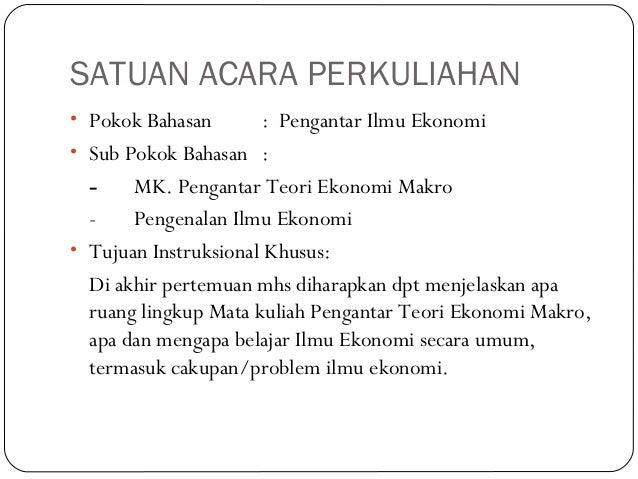 SATUAN ACARA PERKULIAHAN

• Pokok Bahasan : Pengantar Ilmu Ekonomi
• Sub Pokok Bahasan :
- MK. Pengantar Teori Ekonomi Makro
- Pengenalan Ilmu Ekonomi
• Tujuan Instruksional Khusus:
Di akhir pertemuan mhs diharapkan dpt menjelaskan apa ruang lingkup Mata kuliah Pengantar Teori Ekonomi Makro, apa dan mengapa belajar Ilmu Ekonomi secara umum, termasuk cakupan/problem ilmu ekonomi.